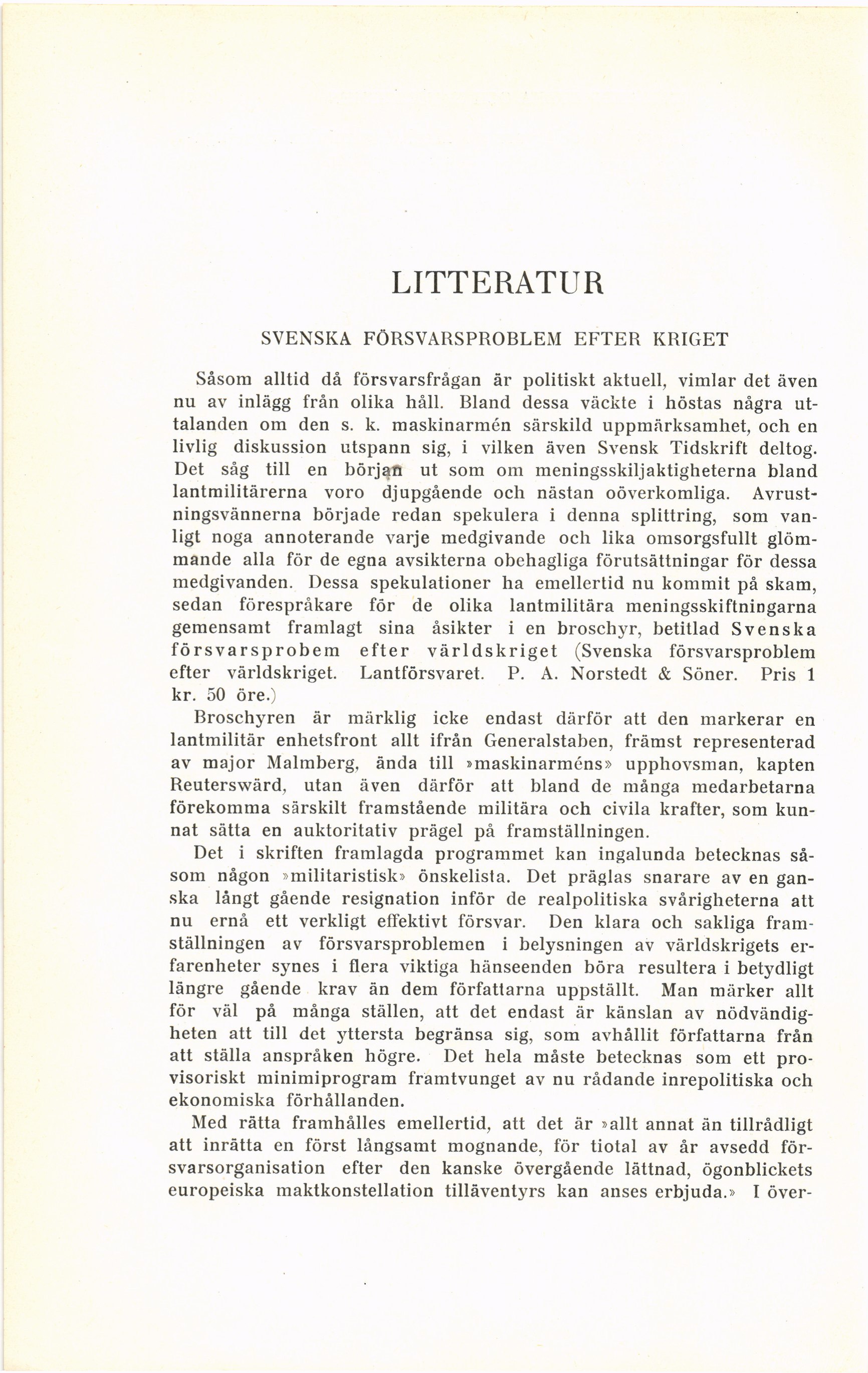 LITTERATUR

SVENSKA FÖRSVARSPROBLEM EFTER KRIGET

Såsom alltid då försvarsfrågan är politiskt aktuell, vimlar det även nu av inlägg från olika håll. Bland dessa väckte i höstas några uttalanden om den s. k. maskinarmén särskild uppmärksamhet, och en livlig diskussion utspann sig, i vilken även Svensk Tidskrift deltog. Det såg till en början ut som om meningsskiljaktigheterna bland lantmilitärerna voro djupgående och nästan oöverkomliga. Avrustningsvännerna började redan spekulera i denna splittring, som vanligt noga annoterande varje medgivande och lika omsorgsfullt glömmande alla för de egna avsikterna obehagliga förutsättningar för dessa medgivanden. Dessa spekulationer ha emellertid nu kommit på skam, sedan förespråkare för de olika lantmilitära meningsskiftningarna gemensamt framlagt sina åsikter i en broschyr, betitlad Svenska försvarsprobem efter världskriget (Svenska försvarsproblem efter världskriget. Lantförsvaret. P. A. Norstedt & Söner. Pris 1 kr. 50 öre.)

Broschyren är märklig icke endast därför att den markerar en lantmilitär enhetsfront allt ifrån Generalstaben, främst representerad av major Malmberg, ända till »maskinarméns» upphovsman, kapten Reuterswärd, utan även därför att bland de många medarbetarna förekomma särskilt framstående militära och civila krafter, som kunnat sätta en auktoritativ prägel på framställningen.

Det i skriften framlagda programmet kan ingalunda betecknas såsom någon »militaristisk» önskelista. Det präglas snarare av en ganska långt gående resignation inför de realpolitiska svårigheterna att nu ernå ett verkligt effektivt försvar. Den klara och sakliga framställningen av försvarsproblemen i belysningen av världskrigets erfarenheter synes i flera viktiga hänseenden böra resultera i betydligt längre gående krav än dem författarna uppställt. Man märker allt för väl på många ställen, att det endast är känslan av nödvändigheten att till det yttersta begränsa sig, som avhållit författarna från att ställa anspråken högre. Det hela måste betecknas som ett provisoriskt minimiprogram framtvunget av nu rådande inrepolitiska och ekonomiska förhållanden.

Med rätta framhålles emellertid, att det är »allt annat än tillrådligt att inrätta en först långsamt mognande, för tiotal av år avsedd försvarsorganisation efter den kanske övergående lättnad, ögonblickets europeiska maktkonstellation tilläventyrs kan anses erbjuda.» I över-